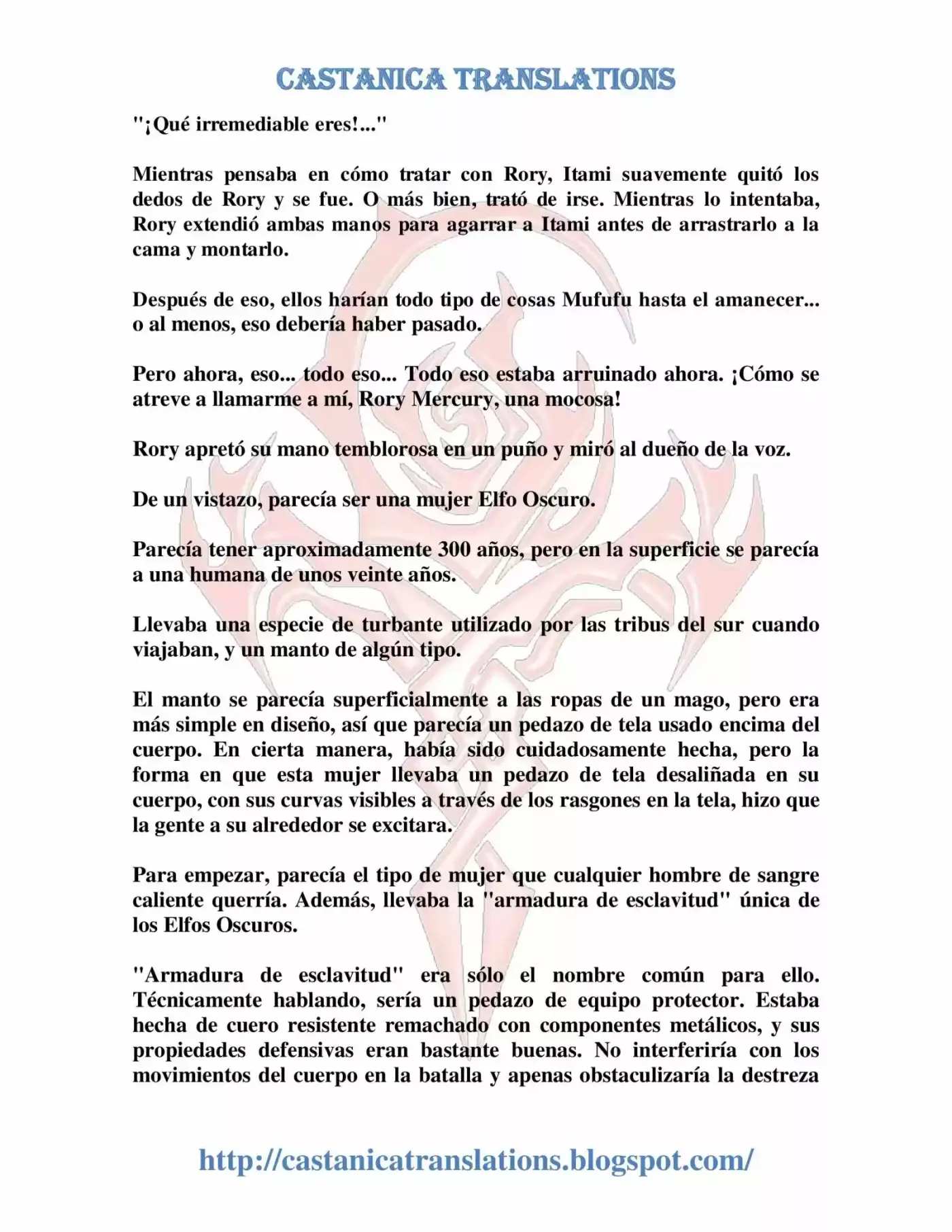 CASTANICA TRANSLATIONS

"¡Qué irremediable eres!..."

Mientras pensaba en cómo tratar con Rory, Itami suavemente quitó los dedos de Rory y se fue. O más bien, trató de irse. Mientras lo intentaba, Rory extendió ambas manos para agarrar a Itami antes de arrastrarlo a la cama y montarlo.

Después de eso, ellos harían todo tipo de cosas Mufufu hasta el amanecer... o al menos, eso debería haber pasado.

Pero ahora, eso... todo eso... Todo eso estaba arruinado ahora. ¡Cómo se atreve a llamarme a mí, Rory Mercury, una mocosa!

Rory apretó su mano temblorosa en un puño y miró al dueño de la voz.

De un vistazo, parecía ser una mujer Elfo Oscuro.

Parecía tener aproximadamente 300 años, pero en la superficie se parecía a una humana de unos veinte años.

Llevaba una especie de turbante utilizado por las tribus del sur cuando viajaban, y un manto de algún tipo.

El manto se parecía superficialmente a las ropas de un mago, pero era más simple en diseño, así que parecía un pedazo de tela usado encima del cuerpo. En cierta manera, había sido cuidadosamente hecha, pero la forma en que esta mujer llevaba un pedazo de tela desaliñada en su cuerpo, con sus curvas visibles a través de los rasgones en la tela, hizo que la gente a su alrededor se excitara.

Para empezar, parecía el tipo de mujer que cualquier hombre de sangre caliente querría. Además, llevaba la "armadura de esclavitud" única de los Elfos Oscuros.

"Armadura de esclavitud" era sólo el nombre común para ello. Técnicamente hablando, sería un pedazo de equipo protector. Estaba hecha de cuero resistente remachado con componentes metálicos, y sus propiedades defensivas eran bastante buenas. No interferiría con los movimientos del cuerpo en la batalla y apenas obstaculizaría la destreza

http://castanicatranslations.blogspot.com/